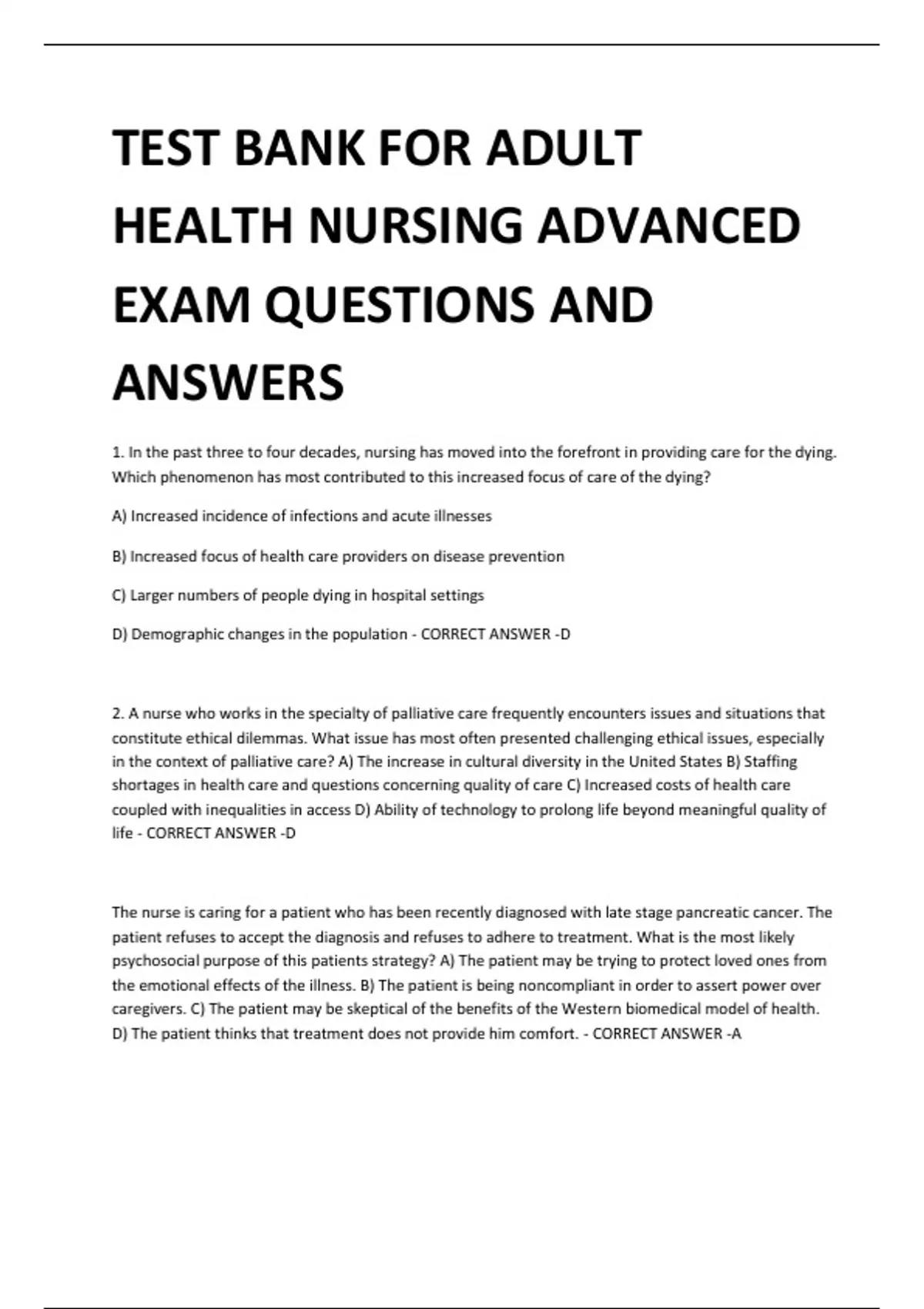 TEST BANK FOR ADULT HEALTH NURSING ADVANCED EXAM QUESTIONS AND ANSWERS

1. In the past three to four decades, nursing has moved into the forefront in providing care for the dying. Which phenomenon has most contributed to this increased focus of care of the dying?

A) Increased incidence of infections and acute illnesses

B) Increased focus of health care providers on disease prevention

C) Larger numbers of people dying in hospital settings

D) Demographic changes in the population - CORRECT ANSWER -D

2. A nurse who works in the specialty of palliative care frequently encounters issues and situations that constitute ethical dilemmas. What issue has most often presented challenging ethical issues, especially in the context of palliative care? A) The increase in cultural diversity in the United States B) Staffing shortages in health care and questions concerning quality of care C) Increased costs of health care coupled with inequalities in access D) Ability of technology to prolong life beyond meaningful quality of life - CORRECT ANSWER -D

The nurse is caring for a patient who has been recently diagnosed with late stage pancreatic cancer. The patient refuses to accept the diagnosis and refuses to adhere to treatment. What is the most likely psychosocial purpose of this patients strategy? A) The patient may be trying to protect loved ones from the emotional effects of the illness. B) The patient is being noncompliant in order to assert power over caregivers. C) The patient may be skeptical of the benefits of the Western biomedical model of health. D) The patient thinks that treatment does not provide him comfort. - CORRECT ANSWER -A